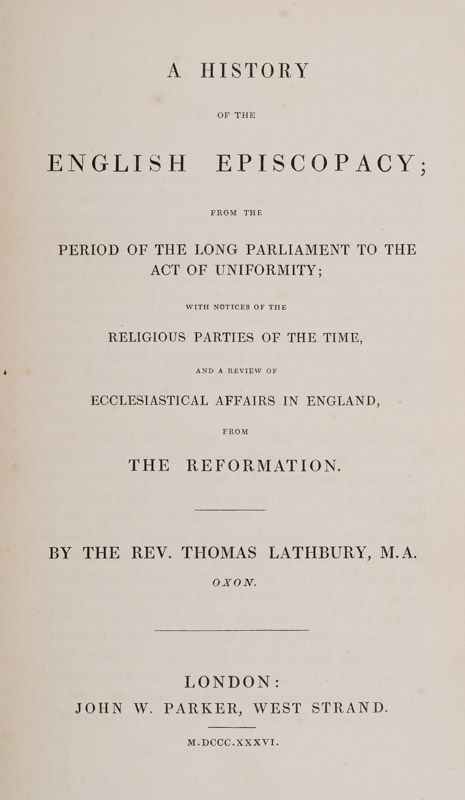 A HISTORY

OF THE

ENGLISH EPISCOPACY;

FROM THE

PERIOD OF THE LONG PARLIAMENT TO THE ACT OF UNIFORMITY;

WITH NOTICES OF THE

RELIGIOUS PARTIES OF THE TIME,

AND A REVIEW OF

ECCLESIASTICAL AFFAIRS IN ENGLAND,

FROM

THE REFORMATION.

BY THE REV. THOMAS LATHBURY, M.A.

OXON.

LONDON:

JOHN W. PARKER, WEST STRAND.

M.DCCC.XXXVI.